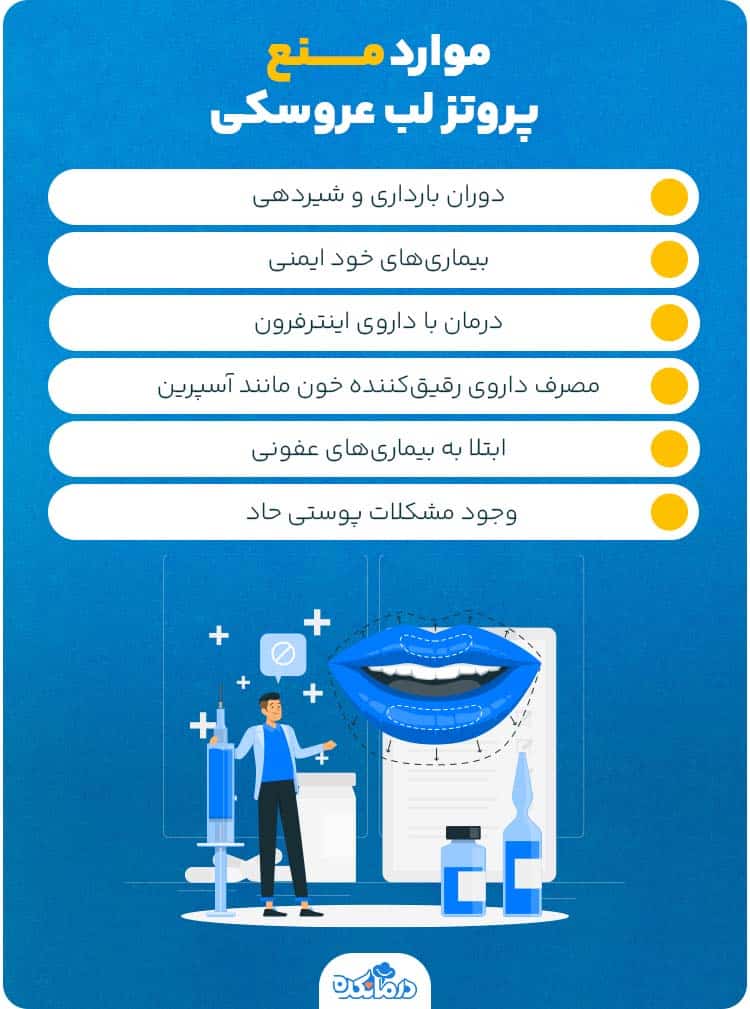 موارد منع
پروتز لب عروسکی

دوران بارداری و شیردهی

بیماری‌های خود ایمنی

درمان با داروی اینترفرون

مصرف داروی رقیق‌کننده خون مانند آسپرین

ابتلا به بیماری‌های عفونی

وجود مشکلات پوستی حاد

درمانکده